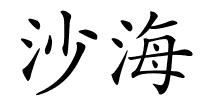 沙海